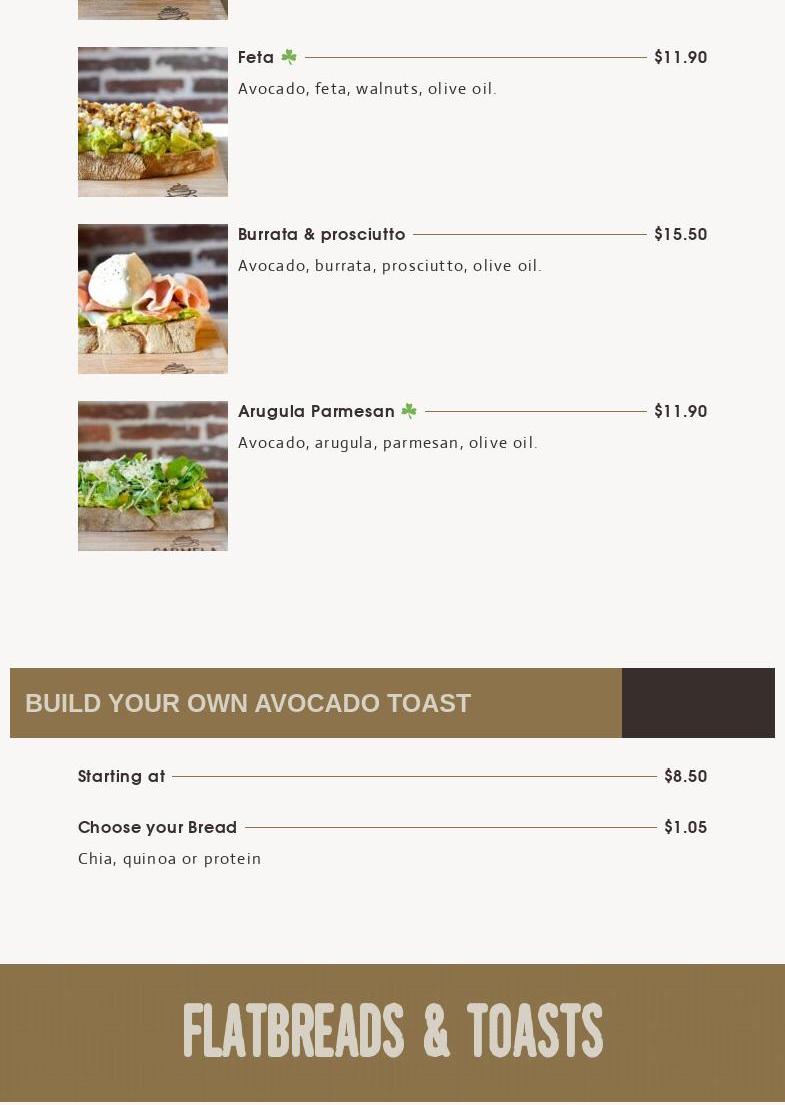 Feta ☘ $11.90

Avocado, feta, walnuts, olive oil.

Burrata & prosciutto $15.50

Avocado, burrata, prosciutto, olive oil.

Arugula Parmesan ☘ $11.90

Avocado, arugula, parmesan, olive oil.

BUILD YOUR OWN AVOCADO TOAST

Starting at $8.50

Choose your Bread $1.05

Chia, quinoa or protein

FLATBREADS & TOASTS